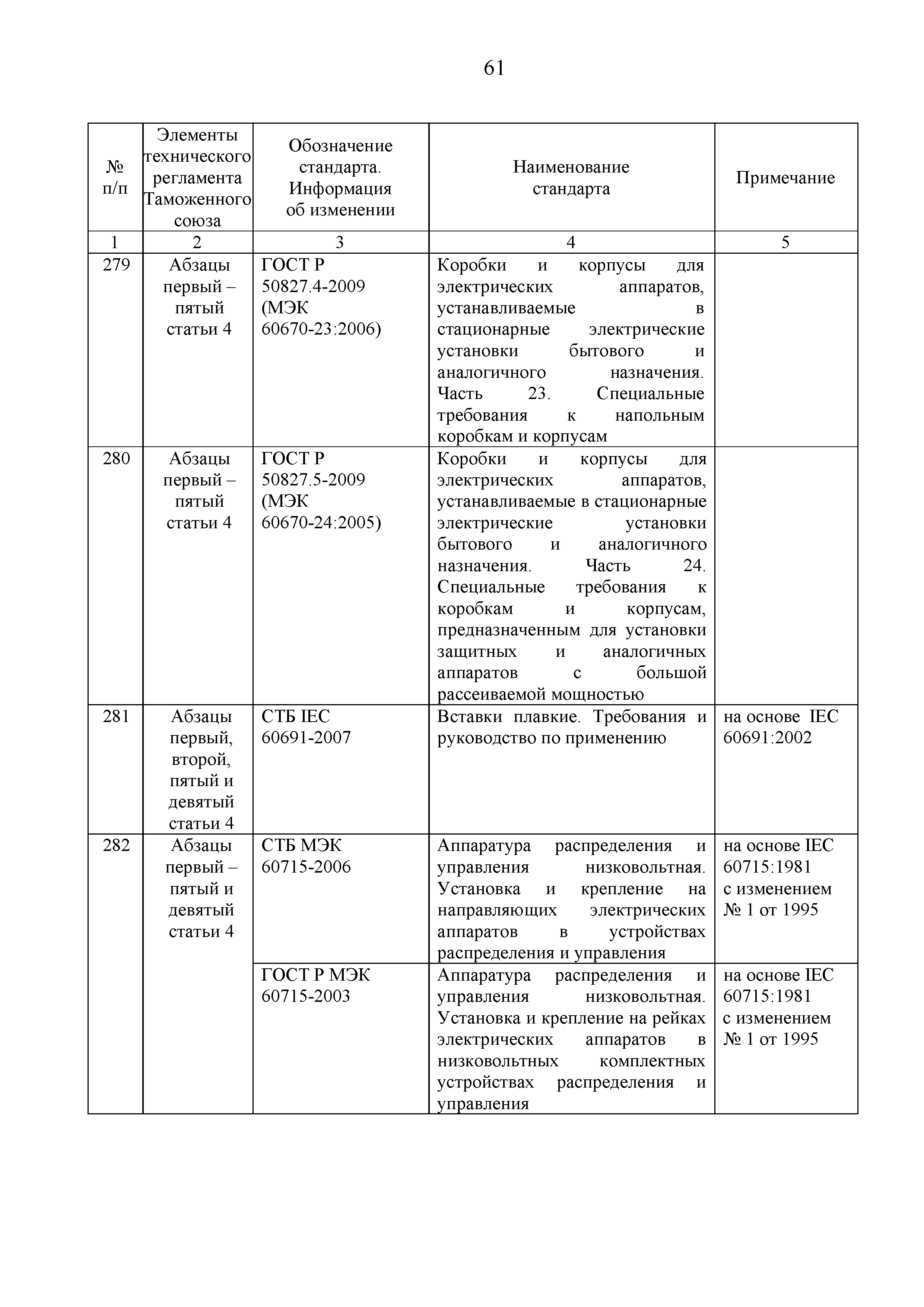 61

| № п/п | Элементы технического регламента Таможенного союза | Обозначение стандарта. Информация об изменении | Наименование стандарта | Примечание |
|---|---|---|---|---|
| 1 | 2 | 3 | 4 | 5 |
| 279 | Абзацы первый – пятый статьи 4 | ГОСТ Р 50827.4-2009 (МЭК 60670-23:2006) | Коробки и корпусы для электрических аппаратов, устанавливаемые в стационарные электрические установки бытового и аналогичного назначения. Часть 23. Специальные требования к напольным коробкам и корпусам | |
| 280 | Абзацы первый – пятый статьи 4 | ГОСТ Р 50827.5-2009 (МЭК 60670-24:2005) | Коробки и корпусы для электрических аппаратов, устанавливаемые в стационарные электрические установки бытового и аналогичного назначения. Часть 24. Специальные требования к коробкам и корпусам, предназначенным для установки защитных и аналогичных аппаратов с большой рассеиваемой мощностью | |
| 281 | Абзацы первый, второй, пятый и девятый статьи 4 | СТБ IEC 60691-2007 | Вставки плавкие. Требования и руководство по применению | на основе IEC 60691:2002 |
| 282 | Абзацы первый – пятый и девятый статьи 4 | СТБ МЭК 60715-2006 | Аппаратура распределения и управления низковольтная. Установка и крепление на направляющих электрических аппаратов в устройствах распределения и управления | на основе IEC 60715:1981 с изменением № 1 от 1995 |
| | | ГОСТ Р МЭК 60715-2003 | Аппаратура распределения и управления низковольтная. Установка и крепление на рейках электрических аппаратов в низковольтных комплектных устройствах распределения и управления | на основе IEC 60715:1981 с изменением № 1 от 1995 |